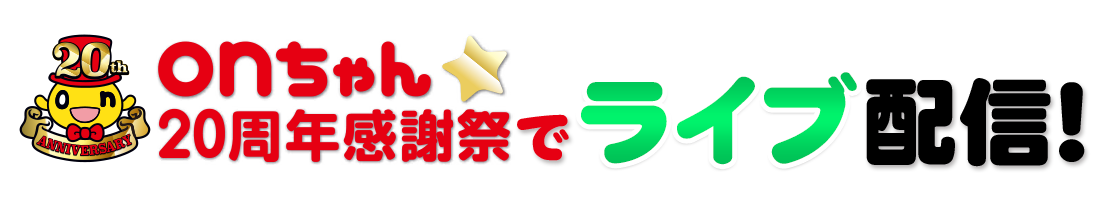 20th
ANNIVERSARY
onちゃん
20周年感謝祭でライブ配信!